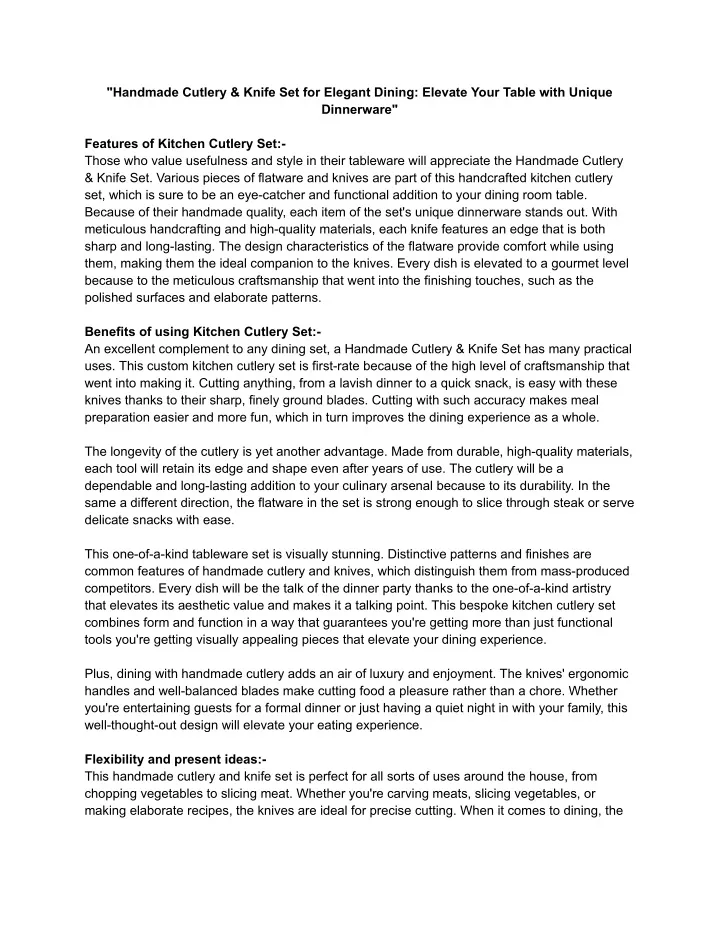 "Handmade Cutlery & Knife Set for Elegant Dining: Elevate Your Table with Unique Dinnerware"

Features of Kitchen Cutlery Set:-
Those who value usefulness and style in their tableware will appreciate the Handmade Cutlery & Knife Set. Various pieces of flatware and knives are part of this handcrafted kitchen cutlery set, which is sure to be an eye-catcher and functional addition to your dining room table. Because of their handmade quality, each item of the set's unique dinnerware stands out. With meticulous handcrafting and high-quality materials, each knife features an edge that is both sharp and long-lasting. The design characteristics of the flatware provide comfort while using them, making them the ideal companion to the knives. Every dish is elevated to a gourmet level because to the meticulous craftsmanship that went into the finishing touches, such as the polished surfaces and elaborate patterns.

Benefits of using Kitchen Cutlery Set:-
An excellent complement to any dining set, a Handmade Cutlery & Knife Set has many practical uses. This custom kitchen cutlery set is first-rate because of the high level of craftsmanship that went into making it. Cutting anything, from a lavish dinner to a quick snack, is easy with these knives thanks to their sharp, finely ground blades. Cutting with such accuracy makes meal preparation easier and more fun, which in turn improves the dining experience as a whole.

The longevity of the cutlery is yet another advantage. Made from durable, high-quality materials, each tool will retain its edge and shape even after years of use. The cutlery will be a dependable and long-lasting addition to your culinary arsenal because to its durability. In the same a different direction, the flatware in the set is strong enough to slice through steak or serve delicate snacks with ease.

This one-of-a-kind tableware set is visually stunning. Distinctive patterns and finishes are common features of handmade cutlery and knives, which distinguish them from mass-produced competitors. Every dish will be the talk of the dinner party thanks to the one-of-a-kind artistry that elevates its aesthetic value and makes it a talking point. This bespoke kitchen cutlery set combines form and function in a way that guarantees you're getting more than just functional tools you're getting visually appealing pieces that elevate your dining experience.

Plus, dining with handmade cutlery adds an air of luxury and enjoyment. The knives' ergonomic handles and well-balanced blades make cutting food a pleasure rather than a chore. Whether you're entertaining guests for a formal dinner or just having a quiet night in with your family, this well-thought-out design will elevate your eating experience.

Flexibility and present ideas:-
This handmade cutlery and knife set is perfect for all sorts of uses around the house, from chopping vegetables to slicing meat. Whether you're carving meats, slicing vegetables, or making elaborate recipes, the knives are ideal for precise cutting. When it comes to dining, the